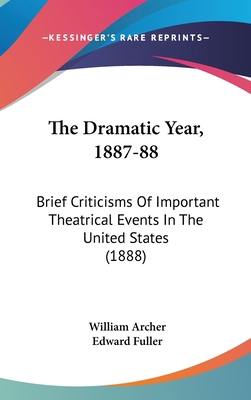 —KESSINGER'S RARE REPRINTS—

The Dramatic Year, 1887-88

Brief Criticisms Of Important Theatrical Events In The United States (1888)

William Archer
Edward Fuller